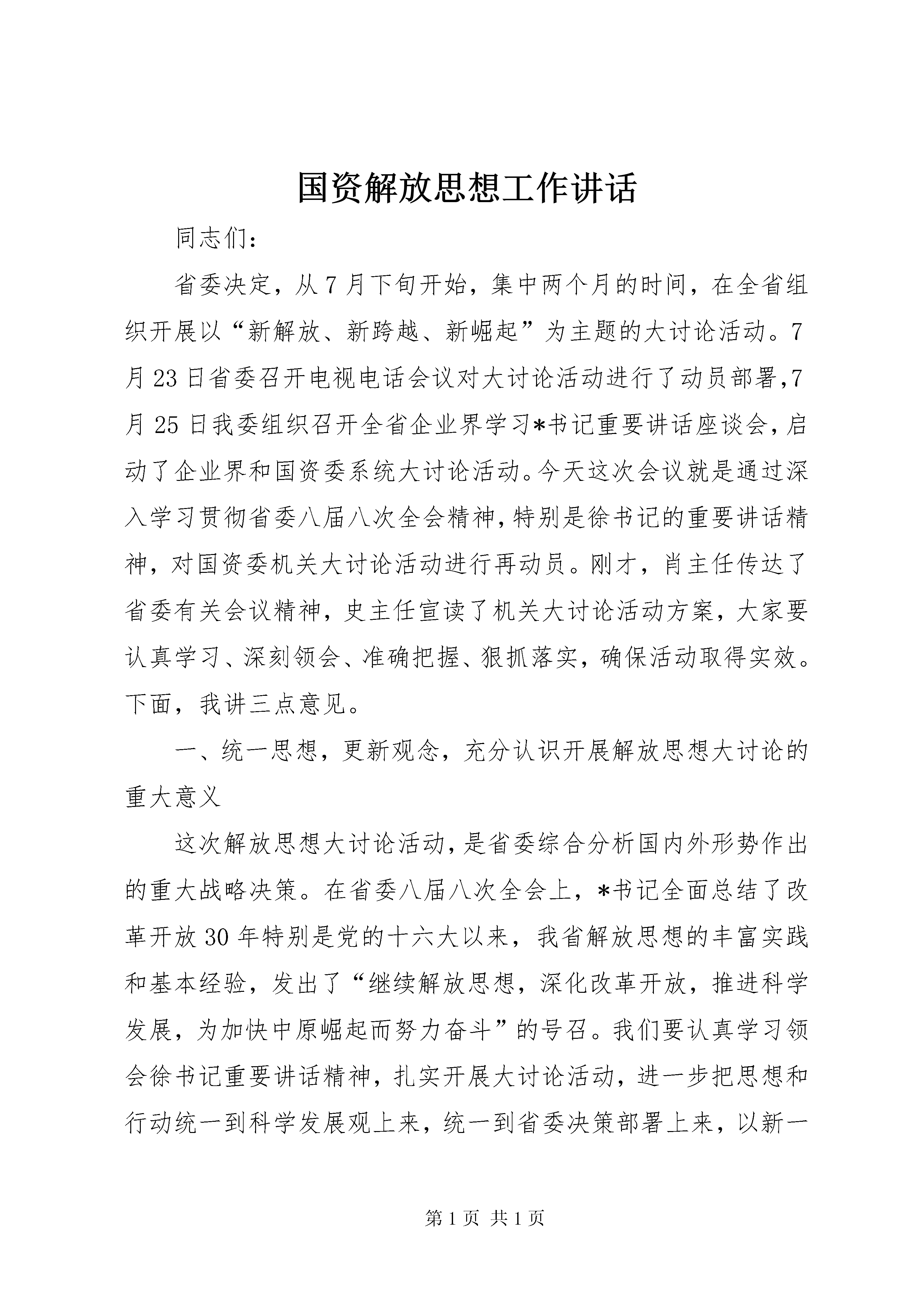 国资解放思想工作讲话

同志们:

省委决定，从7月下旬开始，集中两个月的时间，在全省组织开展以“新解放、新跨越、新崛起”为主题的大讨论活动。7月23日省委召开电视电话会议对大讨论活动进行了动员部署,7月25日我委组织召开全省企业界学习*书记重要讲话座谈会，启动了企业界和国资委系统大讨论活动。今天这次会议就是通过深入学习贯彻省委八届八次全会精神，特别是徐书记的重要讲话精神，对国资委机关大讨论活动进行再动员。刚才，肖主任传达了省委有关会议精神，史主任宣读了机关大讨论活动方案，大家要认真学习、深刻领会、准确把握、狠抓落实，确保活动取得实效。下面，我讲三点意见。

一、统一思想，更新观念，充分认识开展解放思想大讨论的重大意义

这次解放思想大讨论活动，是省委综合分析国内外形势作出的重大战略决策。在省委八届八次全会上，*书记全面总结了改革开放30年特别是党的十六大以来，我省解放思想的丰富实践和基本经验，发出了“继续解放思想，深化改革开放，推进科学发展，为加快中原崛起而努力奋斗”的号召。我们要认真学习领会徐书记重要讲话精神，扎实开展大讨论活动，进一步把思想和行动统一到科学发展观上来，统一到省委决策部署上来，以新一

第1页 共1页